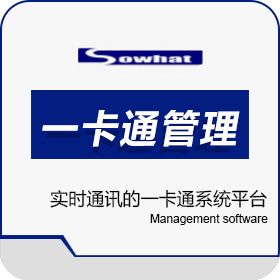 Sowhat

一卡通管理

实时通讯的一卡通系统平台
Management software